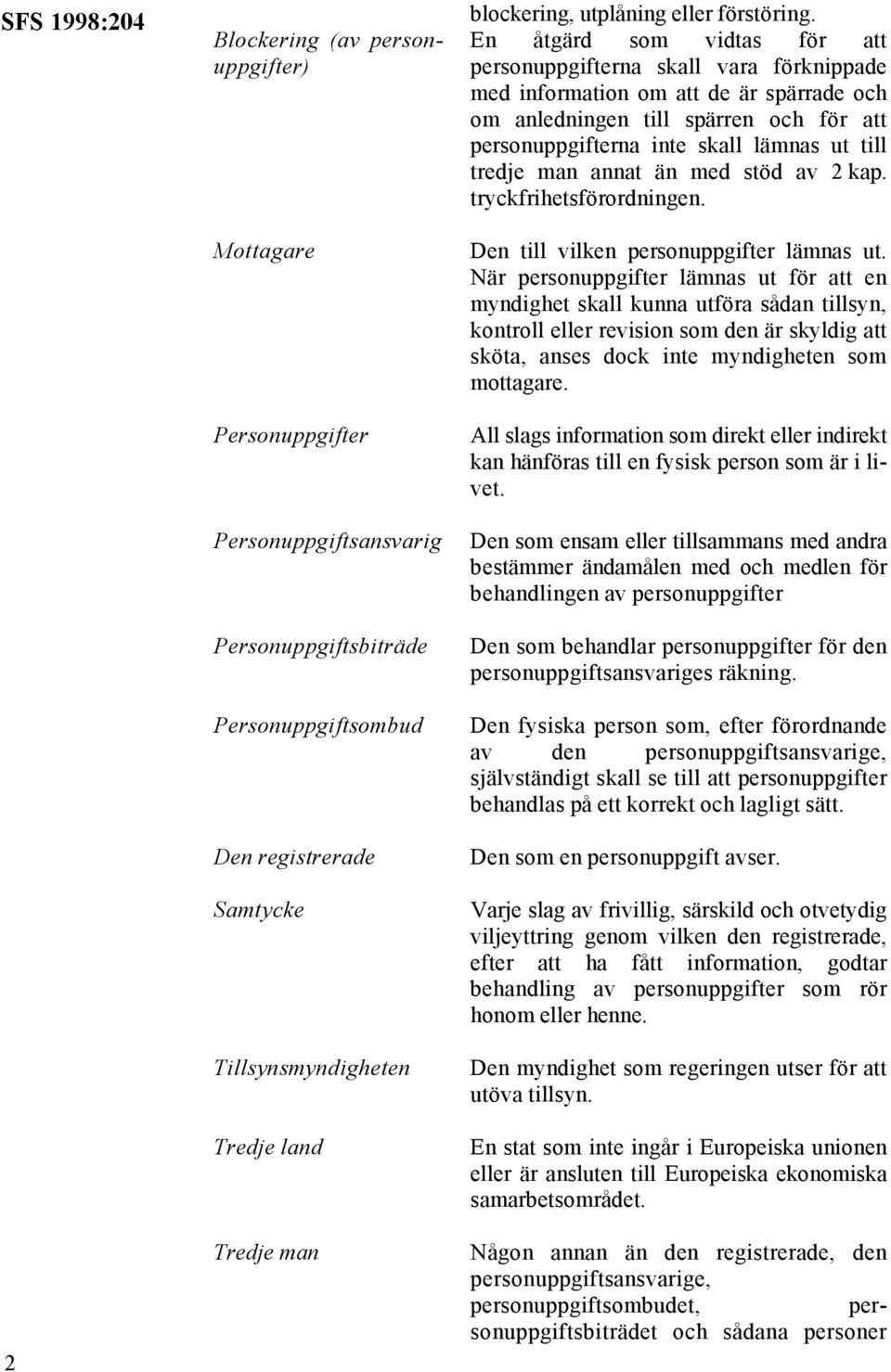 SFS 1998:204

blockering, utplåning eller förstöring.

Blockering (av personuppgifter)

En åtgärd som vidtas för att personuppgifterna skall vara förknippade med information om att de är spärrade och om anledningen till spärren och för att personuppgifterna inte skall lämnas ut till tredje man annat än med stöd av 2 kap. tryckfrihetsförordningen.

Mottagare

Den till vilken personuppgifter lämnas ut. När personuppgifter lämnas ut för att en myndighet skall kunna utföra sådan tillsyn, kontroll eller revision som den är skyldig att sköta, anses dock inte myndigheten som mottagare.

Personuppgifter

All slags information som direkt eller indirekt kan hänföras till en fysisk person som är i livet.

Personuppgiftsansvarig

Den som ensam eller tillsammans med andra bestämmer ändamålen med och medlen för behandlingen av personuppgifter

Personuppgiftsbiträde

Den som behandlar personuppgifter för den personuppgiftsansvariges räkning.

Personuppgiftsombud

Den fysiska person som, efter förordnande av den personuppgiftsansvarige, självständigt skall se till att personuppgifter behandlas på ett korrekt och lagligt sätt.

Den registrerade

Den som en personuppgift avser.

Samtycke

Varje slag av frivillig, särskild och otvetydig viljeyttring genom vilken den registrerade, efter att ha fått information, godtar behandling av personuppgifter som rör honom eller henne.

Tillsynsmyndigheten

Den myndighet som regeringen utser för att utöva tillsyn.

Tredje land

En stat som inte ingår i Europeiska unionen eller är ansluten till Europeiska ekonomiska samarbetsområdet.

Tredje man

Någon annan än den registrerade, den personuppgiftsansvarige, personuppgiftsombudet, personuppgiftsbiträdet och sådana personer

2